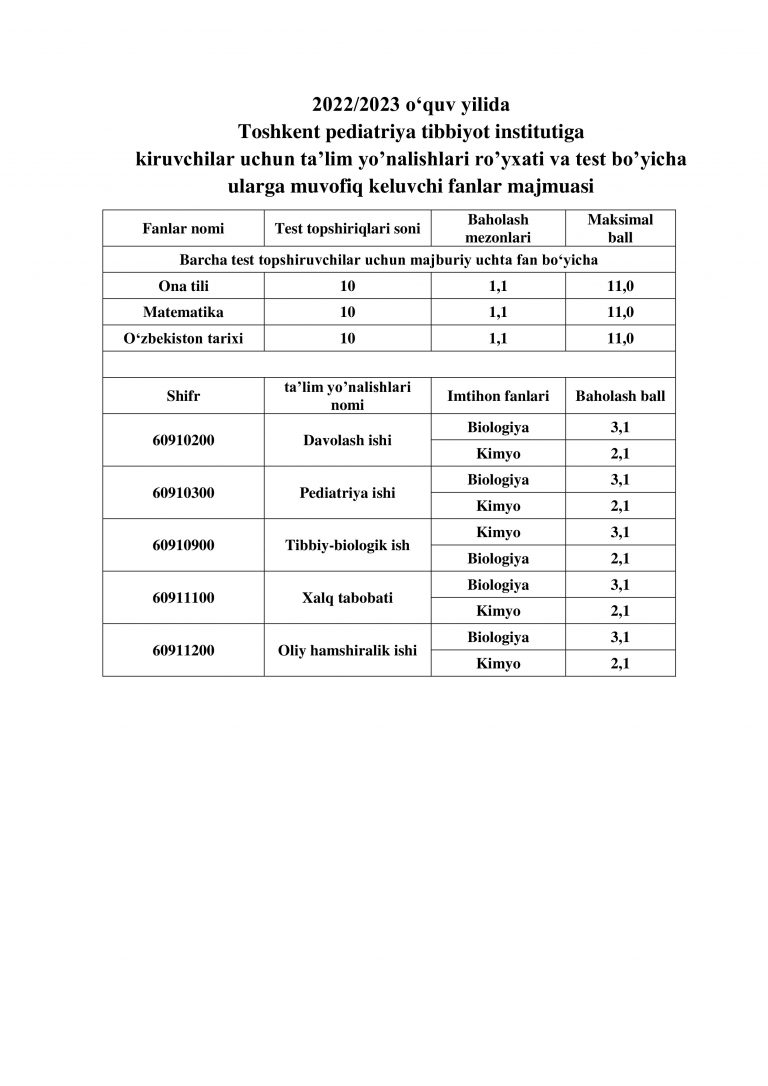 2022/2023 o‘quv yilida
Toshkent pediatriya tibbiyot institutiga
kiruvchilar uchun ta’lim yo’nalishlari ro’yxati va test bo’yicha ularga muvofiq keluvchi fanlar majmuasi

| Fanlar nomi | Test topshiriqlari soni | Baholash mezonlari | Maksimal ball |
|---|---|---|---|
| Barcha test topshiruvchilar uchun majburiy uchta fan bo‘yicha | | | |
| Ona tili | 10 | 1,1 | 11,0 |
| Matematika | 10 | 1,1 | 11,0 |
| O‘zbekiston tarixi | 10 | 1,1 | 11,0 |
| | | | |
| Shifr | ta’lim yo’nalishlari nomi | Imtihon fanlari | Baholash ball |
| 60910200 | Davolash ishi | Biologiya | 3,1 |
| | | Kimyo | 2,1 |
| 60910300 | Pediatriya ishi | Biologiya | 3,1 |
| | | Kimyo | 2,1 |
| 60910900 | Tibbiy-biologik ish | Kimyo | 3,1 |
| | | Biologiya | 2,1 |
| 60911100 | Xalq tabobati | Biologiya | 3,1 |
| | | Kimyo | 2,1 |
| 60911200 | Oliy hamshiralik ishi | Biologiya | 3,1 |
| | | Kimyo | 2,1 |